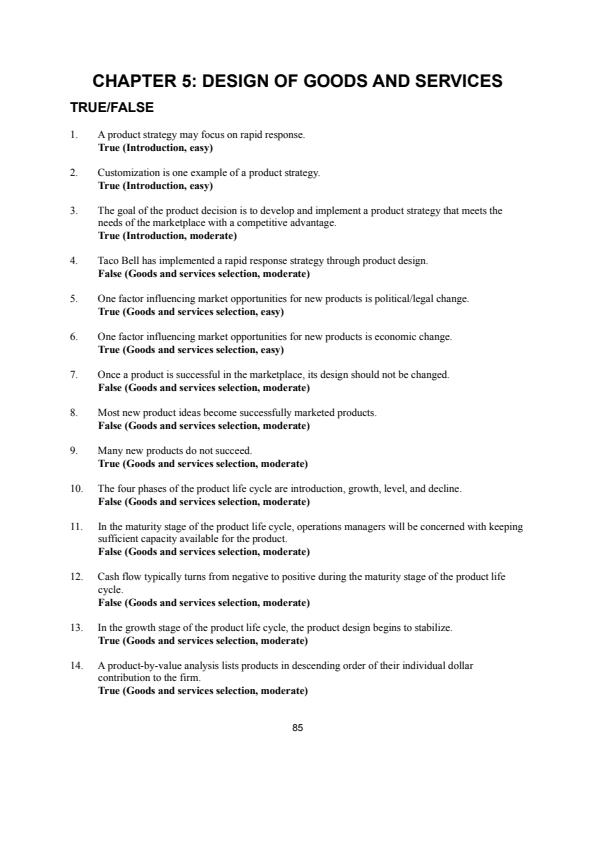 CHAPTER 5: DESIGN OF GOODS AND SERVICES

TRUE/FALSE

1. A product strategy may focus on rapid response.
True (Introduction, easy)

2. Customization is one example of a product strategy.
True (Introduction, easy)

3. The goal of the product decision is to develop and implement a product strategy that meets the needs of the marketplace with a competitive advantage.
True (Introduction, moderate)

4. Taco Bell has implemented a rapid response strategy through product design.
False (Goods and services selection, moderate)

5. One factor influencing market opportunities for new products is political/legal change.
True (Goods and services selection, easy)

6. One factor influencing market opportunities for new products is economic change.
True (Goods and services selection, easy)

7. Once a product is successful in the marketplace, its design should not be changed.
False (Goods and services selection, moderate)

8. Most new product ideas become successfully marketed products.
False (Goods and services selection, moderate)

9. Many new products do not succeed.
True (Goods and services selection, moderate)

10. The four phases of the product life cycle are introduction, growth, level, and decline.
False (Goods and services selection, moderate)

11. In the maturity stage of the product life cycle, operations managers will be concerned with keeping sufficient capacity available for the product.
False (Goods and services selection, moderate)

12. Cash flow typically turns from negative to positive during the maturity stage of the product life cycle.
False (Goods and services selection, moderate)

13. In the growth stage of the product life cycle, the product design begins to stabilize.
True (Goods and services selection, moderate)

14. A product-by-value analysis lists products in descending order of their individual dollar contribution to the firm.
True (Goods and services selection, moderate)

85